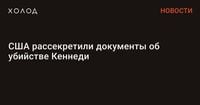 ХОЛОД

НОВОСТИ

США рассекретили документы об убийстве Кеннеди